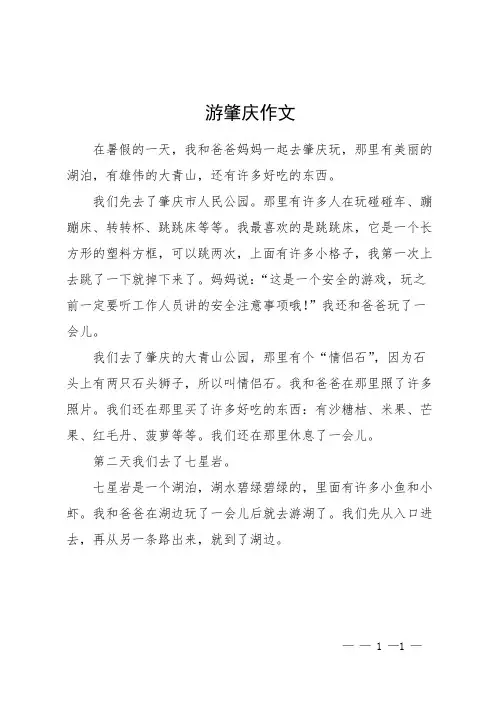 游肇庆作文

在暑假的一天，我和爸爸妈妈一起去肇庆玩，那里有美丽的湖泊，有雄伟的大青山，还有许多好吃的东西。

我们先去了肇庆市人民公园。那里有许多人在玩碰碰车、蹦蹦床、转转杯、跳跳床等等。我最喜欢的是跳跳床，它是一个长方形的塑料方框，可以跳两次，上面有许多小格子，我第一次上去跳了一下就掉下来了。妈妈说："这是一个安全的游戏，玩之前一定要听工作人员讲的安全注意事项哦！"我还和爸爸玩了一会儿。

我们去了肇庆的大青山公园，那里有个"情侣石"，因为石头上有两只石头狮子，所以叫情侣石。我和爸爸在那里照了许多照片。我们还在那里买了许多好吃的东西：有沙糖桔、米果、芒果、红毛丹、菠萝等等。我们还在那里休息了一会儿。

第二天我们去了七星岩。

七星岩是一个湖泊，湖水碧绿碧绿的，里面有许多小鱼和小虾。我和爸爸在湖边玩了一会儿后就去游湖了。我们先从入口进去，再从另一条路出来，就到了湖边。

— — 1 —1 —